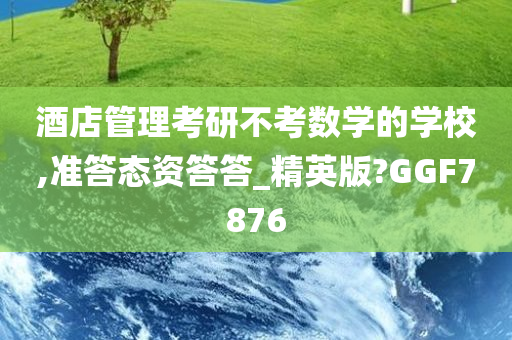 酒店管理考研不考数学的学校,准答态资答答_精英版?GGF7876